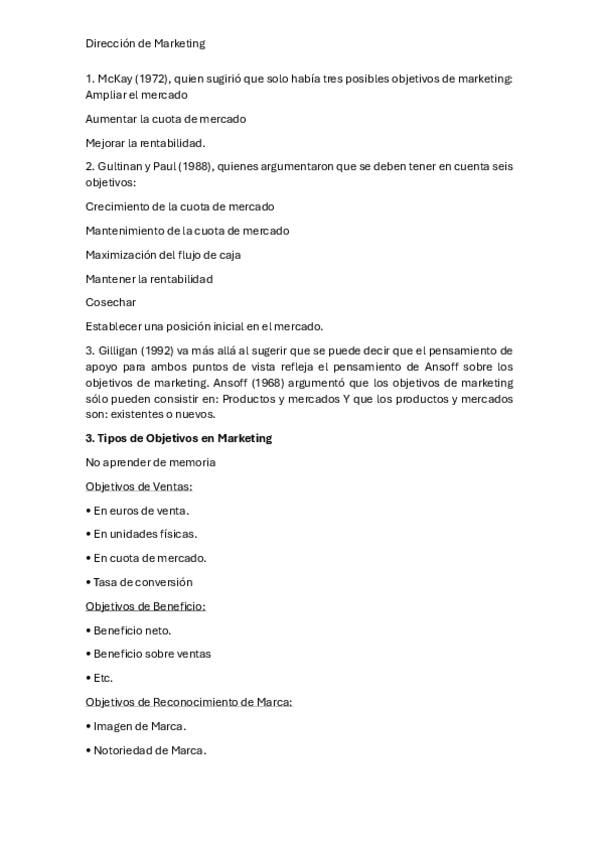 Dirección de Marketing

1. McKay (1972), quien sugirió que solo había tres posibles objetivos de marketing: Ampliar el mercado

Aumentar la cuota de mercado

Mejorar la rentabilidad.

2. Gultinan y Paul (1988), quienes argumentaron que se deben tener en cuenta seis objetivos:

Crecimiento de la cuota de mercado

Mantenimiento de la cuota de mercado

Maximización del flujo de caja

Mantener la rentabilidad

Cosechar

Establecer una posición inicial en el mercado.

3. Gilligan (1992) va más allá al sugerir que se puede decir que el pensamiento de apoyo para ambos puntos de vista refleja el pensamiento de Ansoff sobre los objetivos de marketing. Ansoff (1968) argumentó que los objetivos de marketing sólo pueden consistir en: Productos y mercados Y que los productos y mercados son: existentes o nuevos.

3. Tipos de Objetivos en Marketing

No aprender de memoria

Objetivos de Ventas:

• En euros de venta.

• En unidades físicas.

• En cuota de mercado.

• Tasa de conversión

Objetivos de Beneficio:

• Beneficio neto.

• Beneficio sobre ventas

• Etc.

Objetivos de Reconocimiento de Marca:

• Imagen de Marca.

• Notoriedad de Marca.